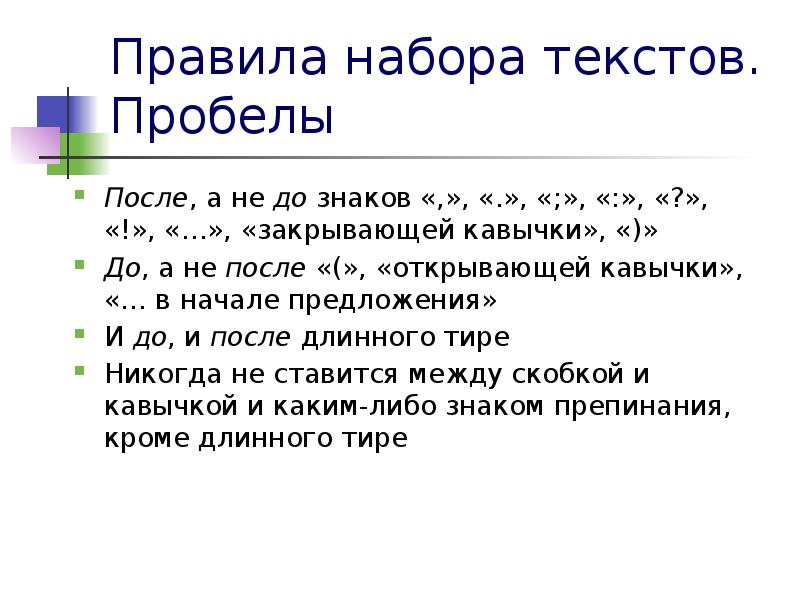 Правила набора текстов. Пробелы

После, а не до знаков «,», «.», «;», «:», «?», «!», «…», «закрывающей кавычки», «)»

До, а не после «(», «открывающей кавычки», «… в начале предложения»

И до, и после длинного тире

Никогда не ставится между скобкой и кавычкой и каким-либо знаком препинания, кроме длинного тире